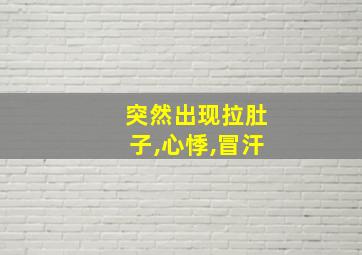 突然出现拉肚子,心悸,冒汗